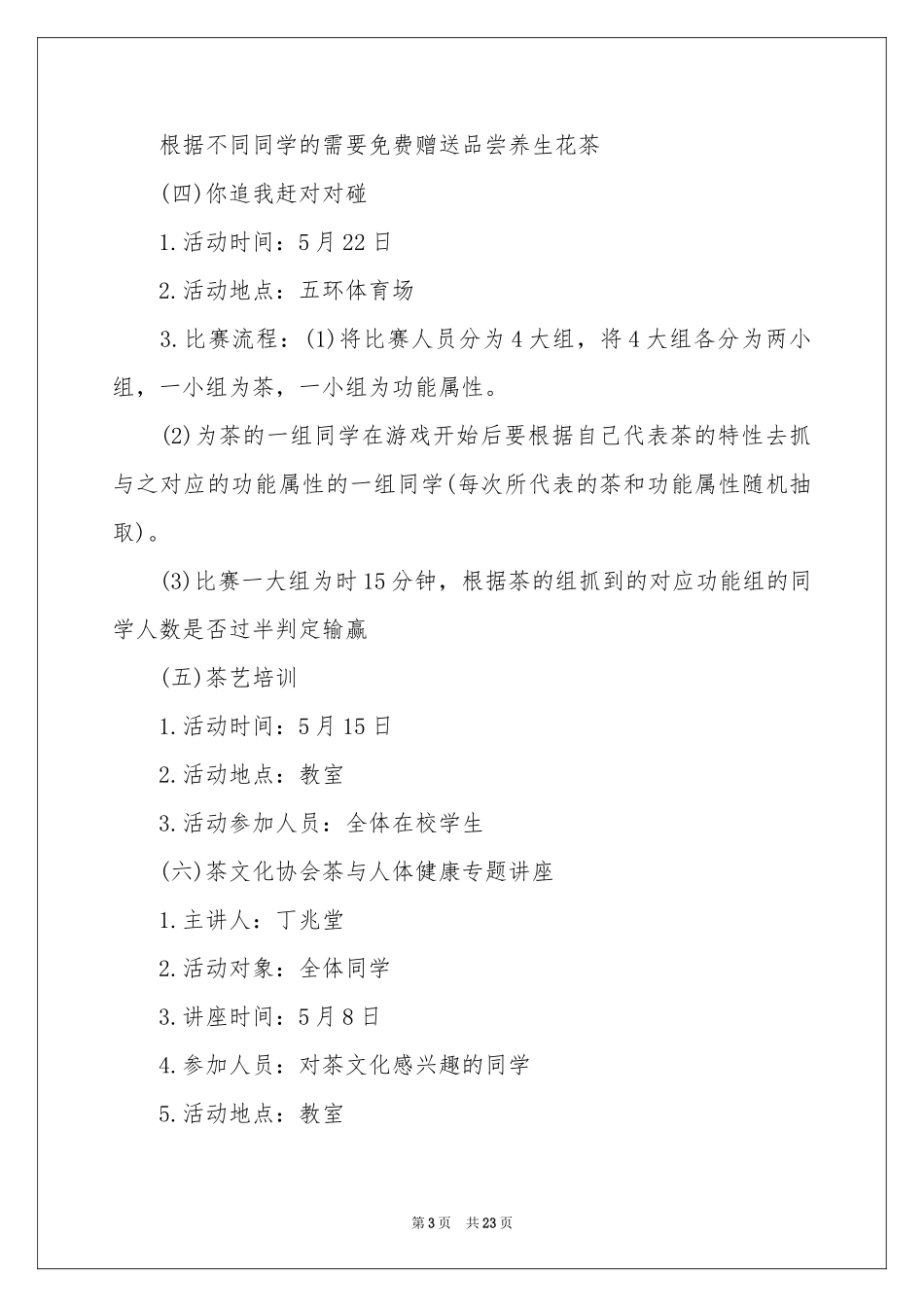 根据不同同学的需要免费赠送品尝养生花茶

(四)你追我赶对对碰

1.活动时间：5月22日

2.活动地点：五环体育场

3.比赛流程：(1)将比赛人员分为4大组，将4大组各分为两小组，一小组为茶，一小组为功能属性。

(2)为茶的一组同学在游戏开始后要根据自己代表茶的特性去抓与之对应的功能属性的一组同学(每次所代表的茶和功能属性随机抽取)。

(3)比赛一大组为时15分钟，根据茶的组抓到的对应功能组的同学人数是否过半判定输赢

(五)茶艺培训

1.活动时间：5月15日

2.活动地点：教室

3.活动参加人员：全体在校学生

(六)茶文化协会茶与人体健康专题讲座

1.主讲人：丁兆堂

2.活动对象：全体同学

3.讲座时间：5月8日

4.参加人员：对茶文化感兴趣的同学

5.活动地点：教室

第3页 共23页